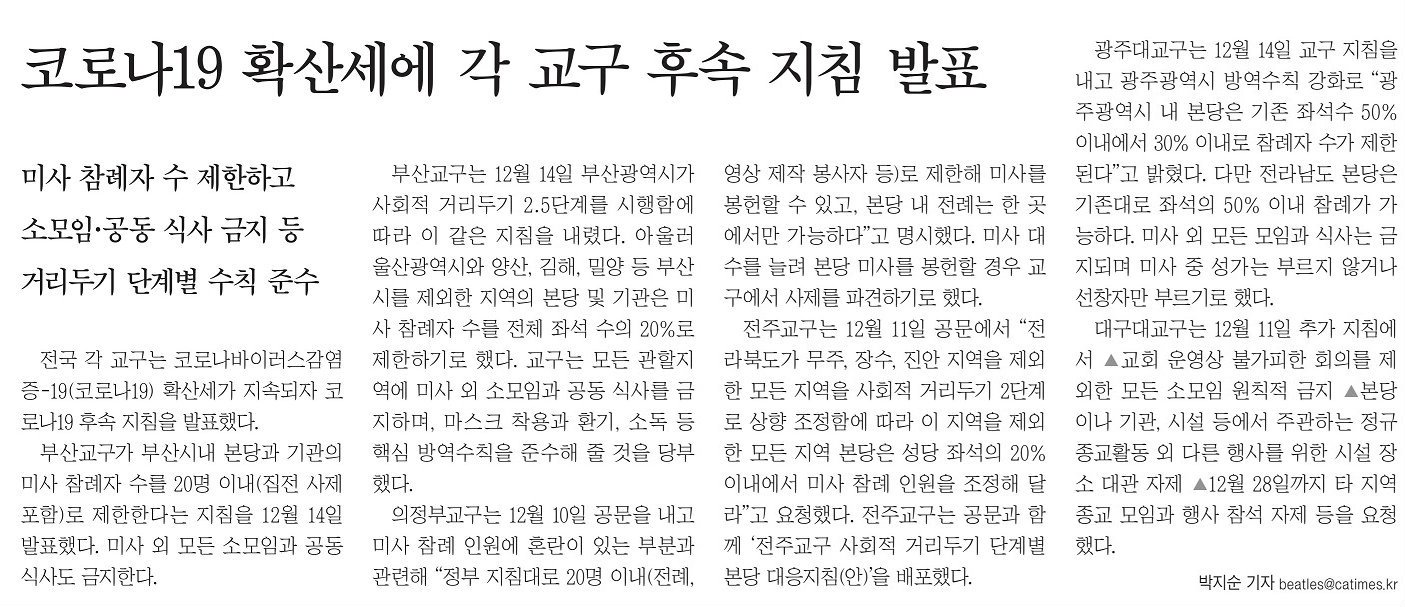 코로나19 확산세에 각 교구 후속 지침 발표

미사 참례자 수 제한하고
소모임·공동 식사 금지 등
거리두기 단계별 수칙 준수

전국 각 교구는 코로나바이러스감염증-19(코로나19) 확산세가 지속되자 코로나19 후속 지침을 발표했다.

부산교구가 부산시내 본당과 기관의 미사 참례자 수를 20명 이내(집전 사제 포함)로 제한한다는 지침을 12월 14일 발표했다. 미사 외 모든 소모임과 공동 식사도 금지한다.

부산교구는 12월 14일 부산광역시가 사회적 거리두기 2.5단계를 시행함에 따라 이 같은 지침을 내렸다. 아울러 울산광역시와 양산, 김해, 밀양 등 부산시를 제외한 지역의 본당 및 기관은 미사 참례자 수를 전체 좌석 수의 20%로 제한하기로 했다. 교구는 모든 관할지역에 미사 외 소모임과 공동 식사를 금지하며, 마스크 착용과 환기, 소독 등 핵심 방역수칙을 준수해 줄 것을 당부했다.

의정부교구는 12월 10일 공문을 내고 미사 참례 인원에 혼란이 있는 부분과 관련해 “정부 지침대로 20명 이내(전례, 영상 제작 봉사자 등)로 제한해 미사를 봉헌할 수 있고, 본당 내 전례는 한 곳에서만 가능하다”고 명시했다. 미사 대수를 늘려 본당 미사를 봉헌할 경우 교구에서 사제를 파견하기로 했다.

전주교구는 12월 11일 공문에서 “전라북도가 무주, 장수, 진안 지역을 제외한 모든 지역을 사회적 거리두기 2단계로 상향 조정함에 따라 이 지역을 제외한 모든 지역 본당은 성당 좌석의 20% 이내에서 미사 참례 인원을 조정해 달라”고 요청했다. 전주교구는 공문과 함께 ‘전주교구 사회적 거리두기 단계별 본당 대응지침(안)’을 배포했다.

광주대교구는 12월 14일 교구 지침을 내고 광주광역시 방역수칙 강화로 “광주광역시 내 본당은 기존 좌석수 50% 이내에서 30% 이내로 참례자 수가 제한된다”고 밝혔다. 다만 전라남도 본당은 기존대로 좌석의 50% 이내 참례가 가능하다. 미사 외 모든 모임과 식사는 금지되며 미사 중 성가는 부르지 않거나 선창자만 부르기로 했다.

대구대교구는 12월 11일 추가 지침에서 ▲교회 운영상 불가피한 회의를 제외한 모든 소모임 원칙적 금지 ▲본당이나 기관, 시설 등에서 주관하는 정규 종교활동 외 다른 행사를 위한 시설 장소 대관 자제 ▲12월 28일까지 타 지역 종교 모임과 행사 참석 자제 등을 요청했다.

박지순 기자 beatles@catimes.kr